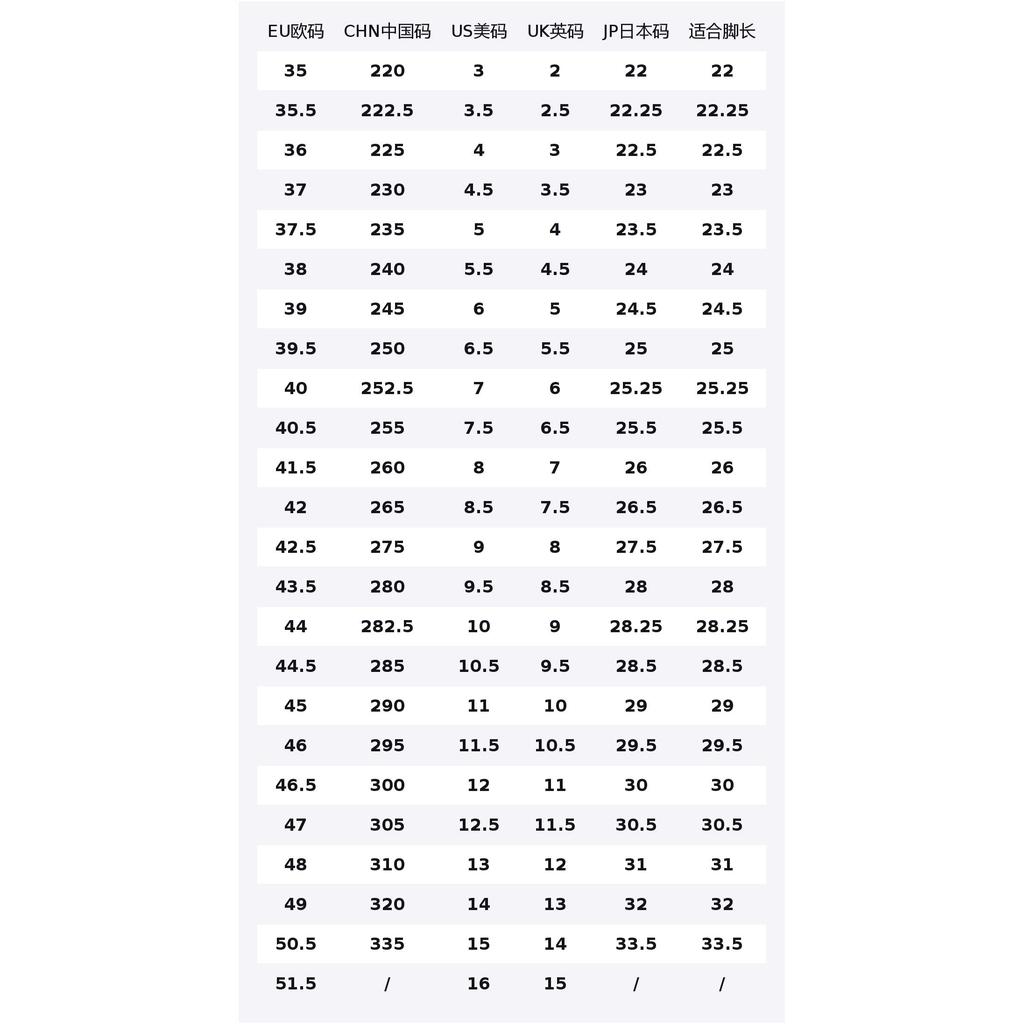 | EU欧码 | CHN中国码 | US美码 | UK英码 | JP日本码 | 适合脚长 |
|---|---|---|---|---|---|
| 35 | 220 | 3 | 2 | 22 | 22 |
| 35.5 | 222.5 | 3.5 | 2.5 | 22.25 | 22.25 |
| 36 | 225 | 4 | 3 | 22.5 | 22.5 |
| 37 | 230 | 4.5 | 3.5 | 23 | 23 |
| 37.5 | 235 | 5 | 4 | 23.5 | 23.5 |
| 38 | 240 | 5.5 | 4.5 | 24 | 24 |
| 39 | 245 | 6 | 5 | 24.5 | 24.5 |
| 39.5 | 250 | 6.5 | 5.5 | 25 | 25 |
| 40 | 252.5 | 7 | 6 | 25.25 | 25.25 |
| 40.5 | 255 | 7.5 | 6.5 | 25.5 | 25.5 |
| 41.5 | 260 | 8 | 7 | 26 | 26 |
| 42 | 265 | 8.5 | 7.5 | 26.5 | 26.5 |
| 42.5 | 275 | 9 | 8 | 27.5 | 27.5 |
| 43.5 | 280 | 9.5 | 8.5 | 28 | 28 |
| 44 | 282.5 | 10 | 9 | 28.25 | 28.25 |
| 44.5 | 285 | 10.5 | 9.5 | 28.5 | 28.5 |
| 45 | 290 | 11 | 10 | 29 | 29 |
| 46 | 295 | 11.5 | 10.5 | 29.5 | 29.5 |
| 46.5 | 300 | 12 | 11 | 30 | 30 |
| 47 | 305 | 12.5 | 11.5 | 30.5 | 30.5 |
| 48 | 310 | 13 | 12 | 31 | 31 |
| 49 | 320 | 14 | 13 | 32 | 32 |
| 50.5 | 335 | 15 | 14 | 33.5 | 33.5 |
| 51.5 | / | 16 | 15 | / | / |